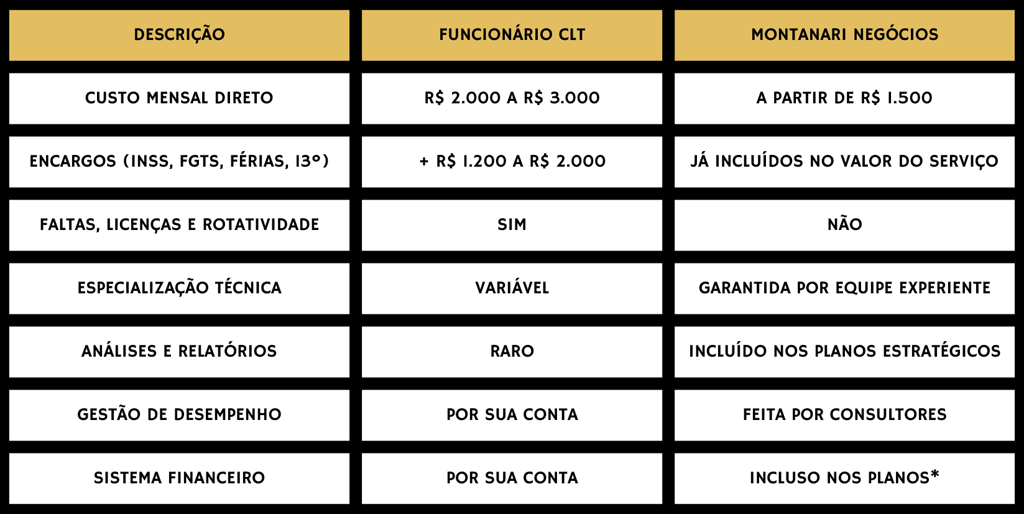 | DESCRIÇÃO | FUNCIONÁRIO CLT | MONTANARI NEGÓCIOS |
|---|---|---|
| CUSTO MENSAL DIRETO | R$ 2.000 A R$ 3.000 | A PARTIR DE R$ 1.500 |
| ENCARGOS (INSS, FGTS, FÉRIAS, 13º) | + R$ 1.200 A R$ 2.000 | JÁ INCLUÍDOS NO VALOR DO SERVIÇO |
| FALTAS, LICENÇAS E ROTATIVIDADE | SIM | NÃO |
| ESPECIALIZAÇÃO TÉCNICA | VARIÁVEL | GARANTIDA POR EQUIPE EXPERIENTE |
| ANÁLISES E RELATÓRIOS | RARO | INCLUÍDO NOS PLANOS ESTRATÉGICOS |
| GESTÃO DE DESEMPENHO | POR SUA CONTA | FEITA POR CONSULTORES |
| SISTEMA FINANCEIRO | POR SUA CONTA | INCLUSO NOS PLANOS* |